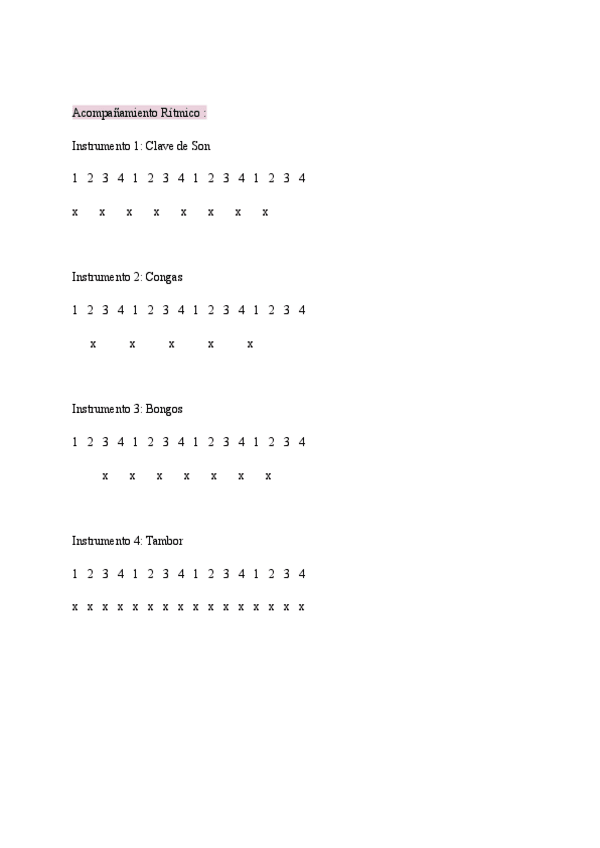 Acompañamiento Rítmico :

Instrumento 1: Clave de Son

1 2 3 4 1 2 3 4 1 2 3 4 1 2 3 4

x x x x x x x x

Instrumento 2: Congas

1 2 3 4 1 2 3 4 1 2 3 4 1 2 3 4

x x x x x

Instrumento 3: Bongos

1 2 3 4 1 2 3 4 1 2 3 4 1 2 3 4

x x x x x x x

Instrumento 4: Tambor

1 2 3 4 1 2 3 4 1 2 3 4 1 2 3 4

x x x x x x x x x x x x x x x x